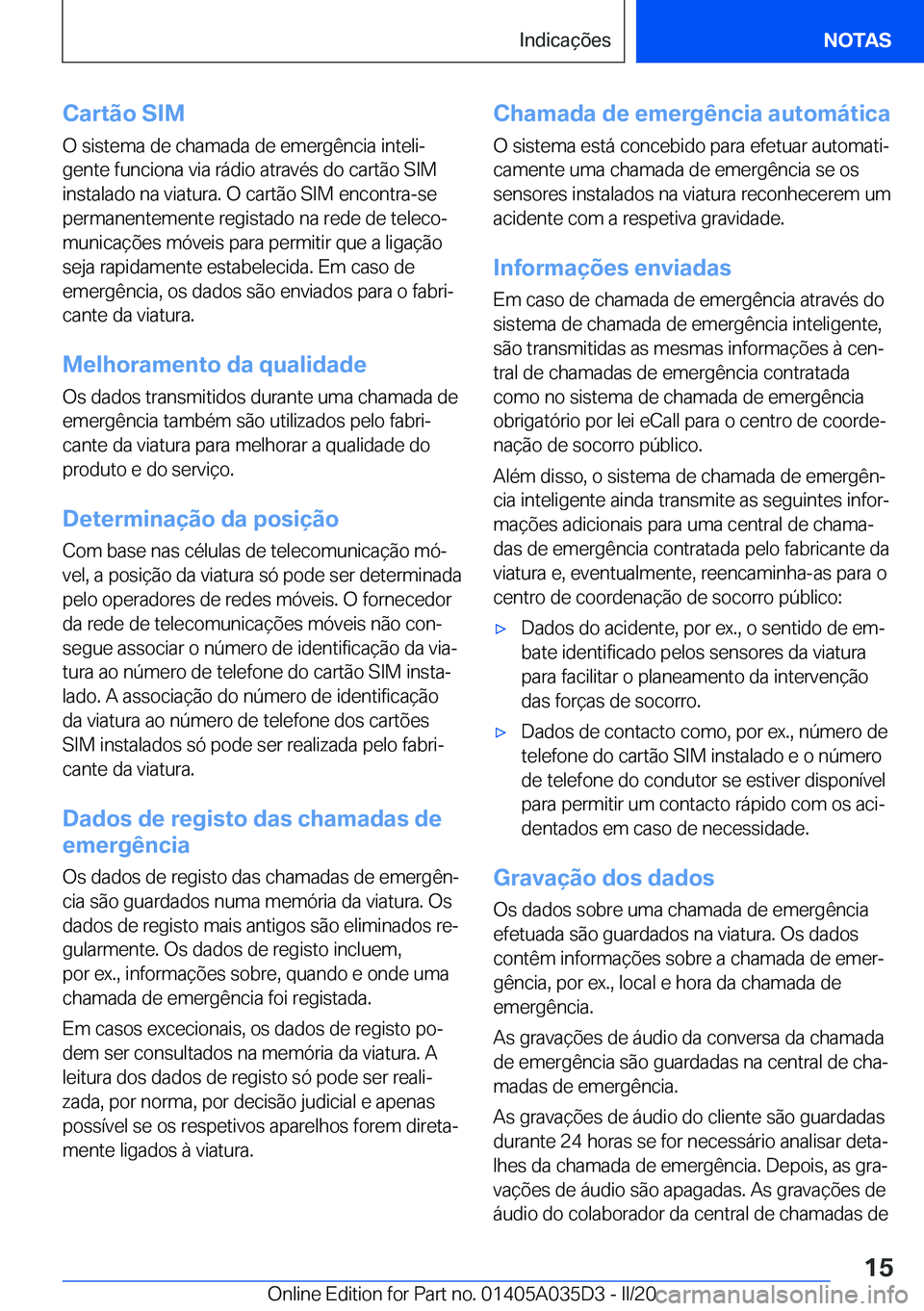 Indicações

NOTAS

Cartão SIM

O sistema de chamada de emergência inteligente funciona via rádio através do cartão SIM instalado na viatura. O cartão SIM encontra-se permanentemente registado na rede de telecomunicações móveis para permitir que a ligação seja rapidamente estabelecida. Em caso de emergência, os dados são enviados para o fabricante da viatura.

Melhoramento da qualidade

Os dados transmitidos durante uma chamada de emergência também são utilizados pelo fabricante da viatura para melhorar a qualidade do produto e do serviço.

Determinação da posição

Com base nas células de telecomunicação móvel, a posição da viatura só pode ser determinada pelo operadores de redes móveis. O fornecedor da rede de telecomunicações móveis não consegue associar o número de identificação da viatura ao número de telefone do cartão SIM instalado. A associação do número de identificação da viatura ao número de telefone dos cartões SIM instalados só pode ser realizada pelo fabricante da viatura.

Dados de registo das chamadas de emergência

Os dados de registo das chamadas de emergência são guardados numa memória da viatura. Os dados de registo mais antigos são eliminados regularmente. Os dados de registo incluem, por ex., informações sobre, quando e onde uma chamada de emergência foi registada.

Em casos excecionais, os dados de registo podem ser consultados na memória da viatura. A leitura dos dados de registo só pode ser realizada, por norma, por decisão judicial e apenas possível se os respetivos aparelhos forem diretamente ligados à viatura.

Chamada de emergência automática

O sistema está concebido para efetuar automaticamente uma chamada de emergência se os sensores instalados na viatura reconhecerem um acidente com a respetiva gravidade.

Informações enviadas

Em caso de chamada de emergência através do sistema de chamada de emergência inteligente, são transmitidas as mesmas informações à central de chamadas de emergência contratada como no sistema de chamada de emergência obrigatório por lei eCall para o centro de coordenação de socorro público.

Além disso, o sistema de chamada de emergência inteligente ainda transmite as seguintes informações adicionais para uma central de chamadas de emergência contratada pelo fabricante da viatura e, eventualmente, reencaminha-as para o centro de coordenação de socorro público:

▷ Dados do acidente, por ex., o sentido de embate identificado pelos sensores da viatura para facilitar o planeamento da intervenção das forças de socorro.

▷ Dados de contacto como, por ex., número de telefone do cartão SIM instalado e o número de telefone do condutor se estiver disponível para permitir um contacto rápido com os acidentados em caso de necessidade.

Gravação dos dados

Os dados sobre uma chamada de emergência efetuada são guardados na viatura. Os dados contêm informações sobre a chamada de emergência, por ex., local e hora da chamada de emergência.

As gravações de áudio da conversa da chamada de emergência são guardadas na central de chamadas de emergência.

As gravações de áudio do cliente são guardadas durante 24 horas se for necessário analisar detalhes da chamada de emergência. Depois, as gravações de áudio são apagadas. As gravações de áudio do colaborador da central de chamadas de

15

Online Edition for Part no. 01405A035D3 - II/20 carmanualsonline.info